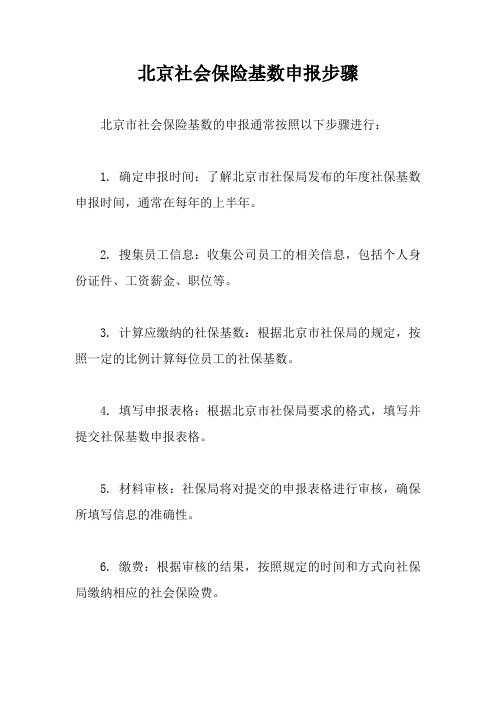 北京社会保险基数申报步骤

北京市社会保险基数的申报通常按照以下步骤进行：

1. 确定申报时间：了解北京市社保局发布的年度社保基数申报时间，通常在每年的上半年。

2. 搜集员工信息：收集公司员工的相关信息，包括个人身份证件、工资薪金、职位等。

3. 计算应缴纳的社保基数：根据北京市社保局的规定，按照一定的比例计算每位员工的社保基数。

4. 填写申报表格：根据北京市社保局要求的格式，填写并提交社保基数申报表格。

5. 材料审核：社保局将对提交的申报表格进行审核，确保所填写信息的准确性。

6. 缴费：根据审核的结果，按照规定的时间和方式向社保局缴纳相应的社会保险费。